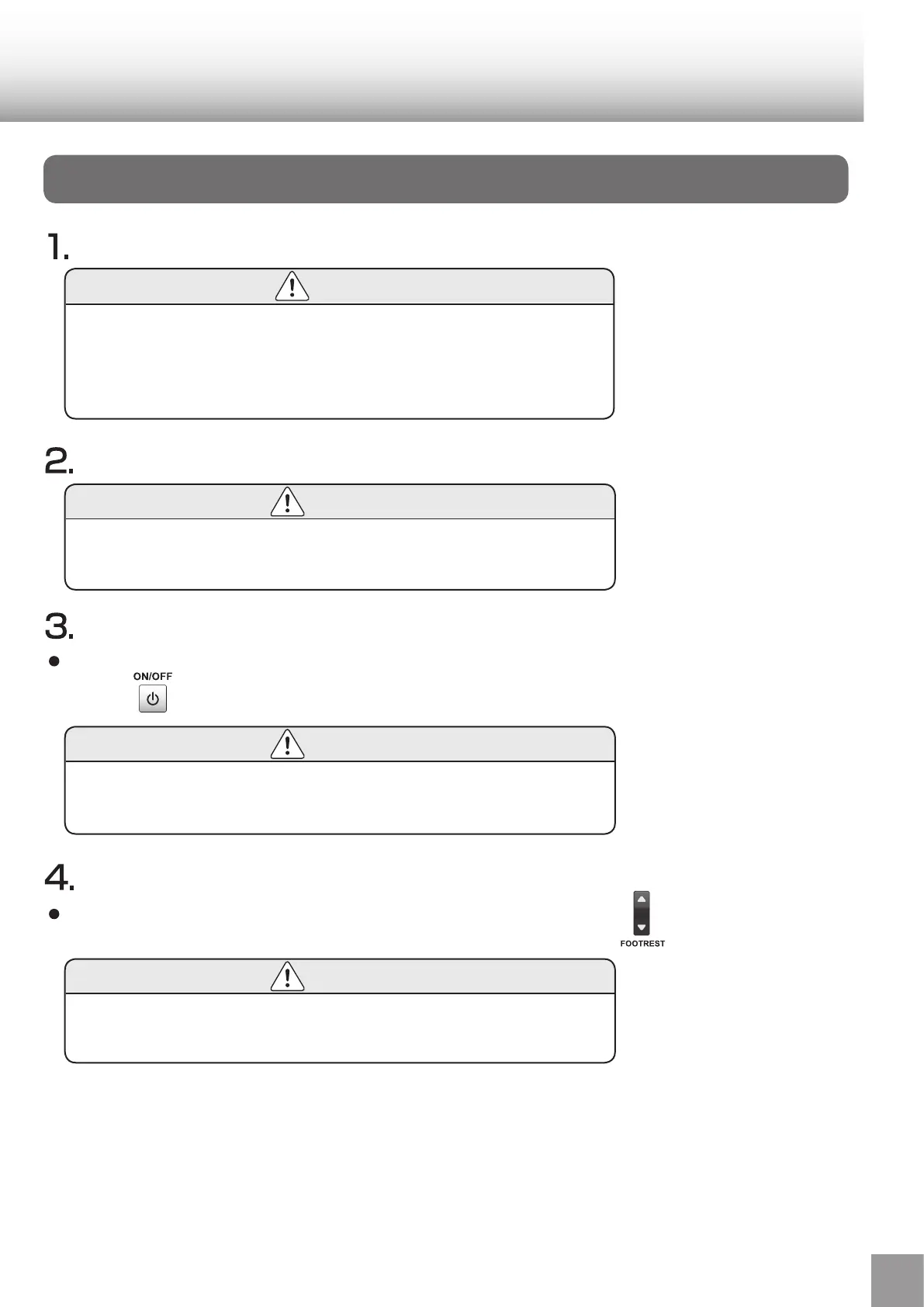 1.

2.

3.

ON/OFF

4.

FOOTREST